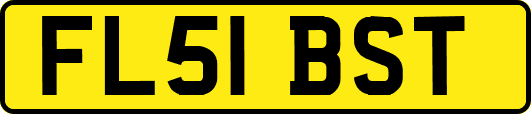 FL51 BST